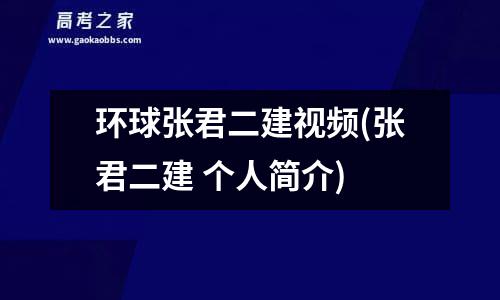 高考之家
www.gaokaobbs.com

环球张君二建视频(张君二建 个人简介)